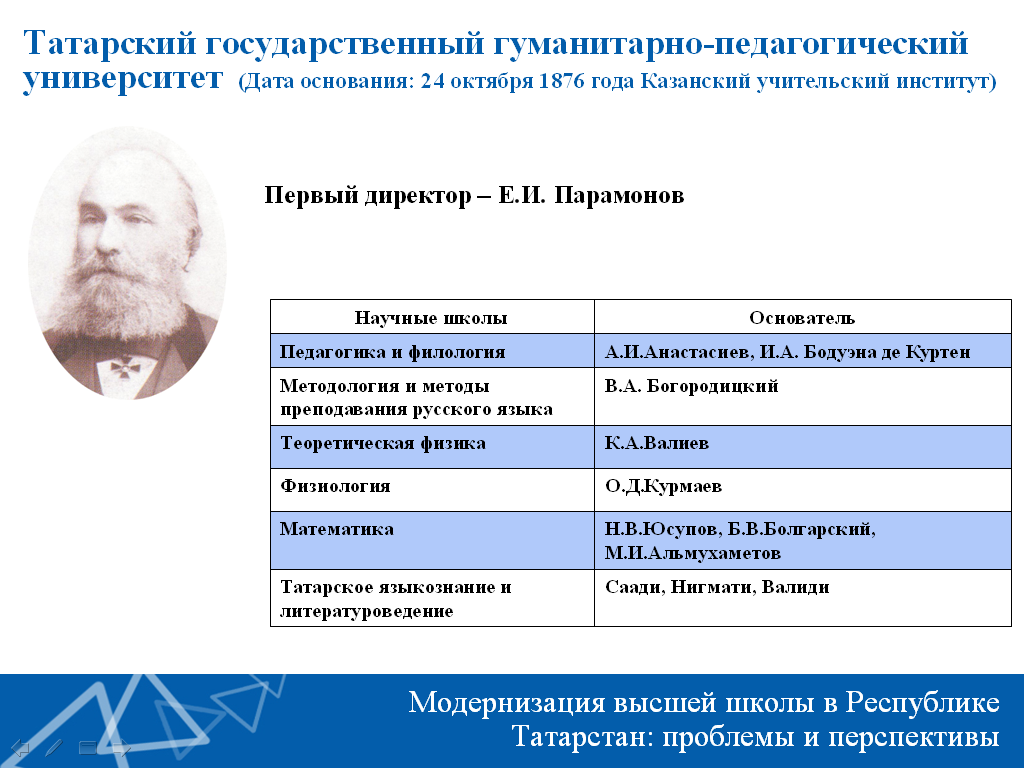 Татарский государственный гуманитарно-педагогический университет (Дата основания: 24 октября 1876 года Казанский учительский институт)

Первый директор – Е.И. Парамонов

| Научные школы | Основатель |
|---|---|
| Педагогика и филология | А.И.Анастасиев, И.А. Бодуэна де Куртен |
| Методология и методы преподавания русского языка | В.А. Богородицкий |
| Теоретическая физика | К.А.Валиев |
| Физиология | О.Д.Курмаев |
| Математика | Н.В.Юсупов, Б.В.Болгарский, М.И.Альмухаметов |
| Татарское языкознание и литературоведение | Саади, Нигмати, Валиди |

Модернизация высшей школы в Республике Татарстан: проблемы и перспективы